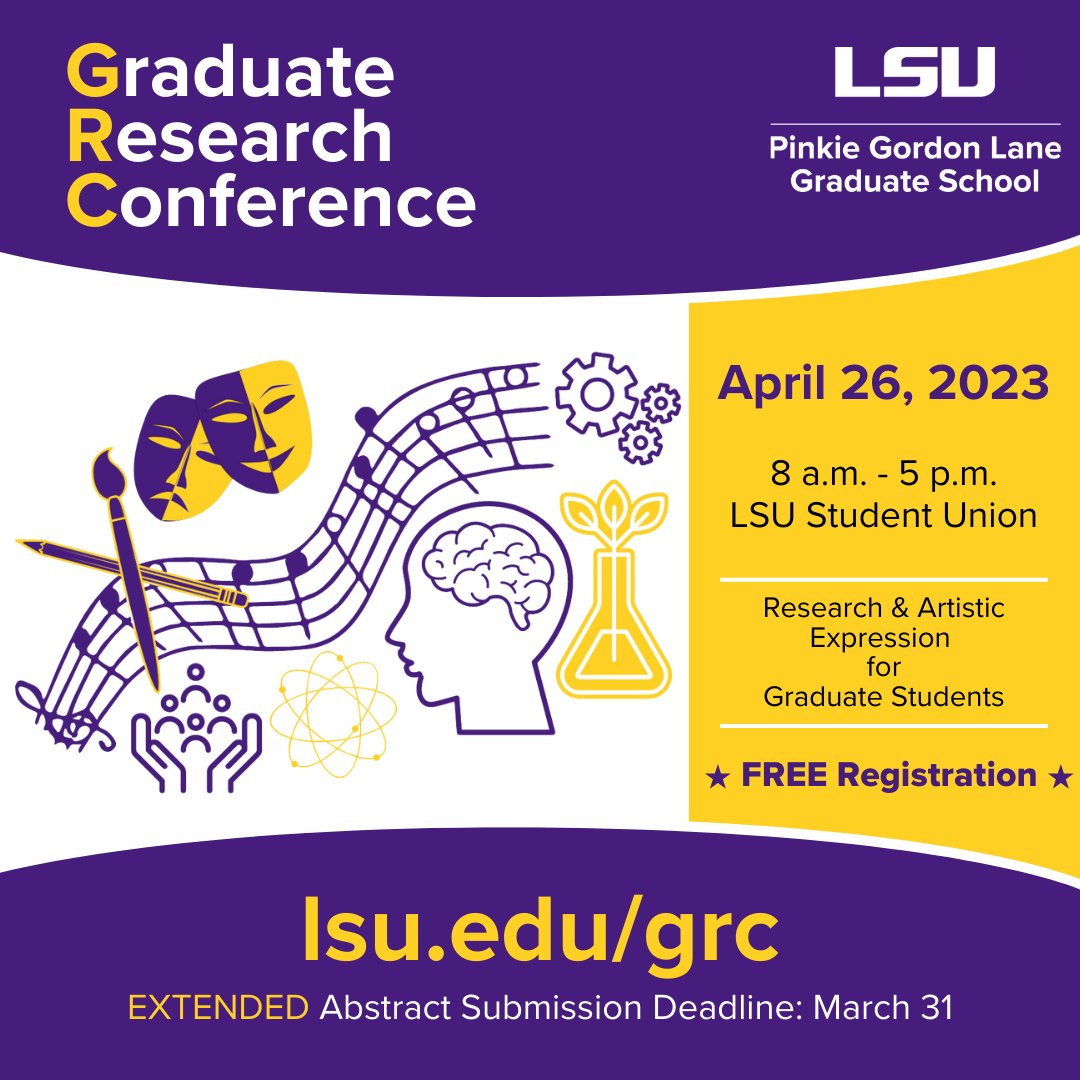 Graduate Research Conference

LSU

Pinkie Gordon Lane Graduate School

April 26, 2023

8 a.m. - 5 p.m.
LSU Student Union

Research & Artistic Expression for Graduate Students

★ FREE Registration ★

lsu.edu/grc

EXTENDED Abstract Submission Deadline: March 31